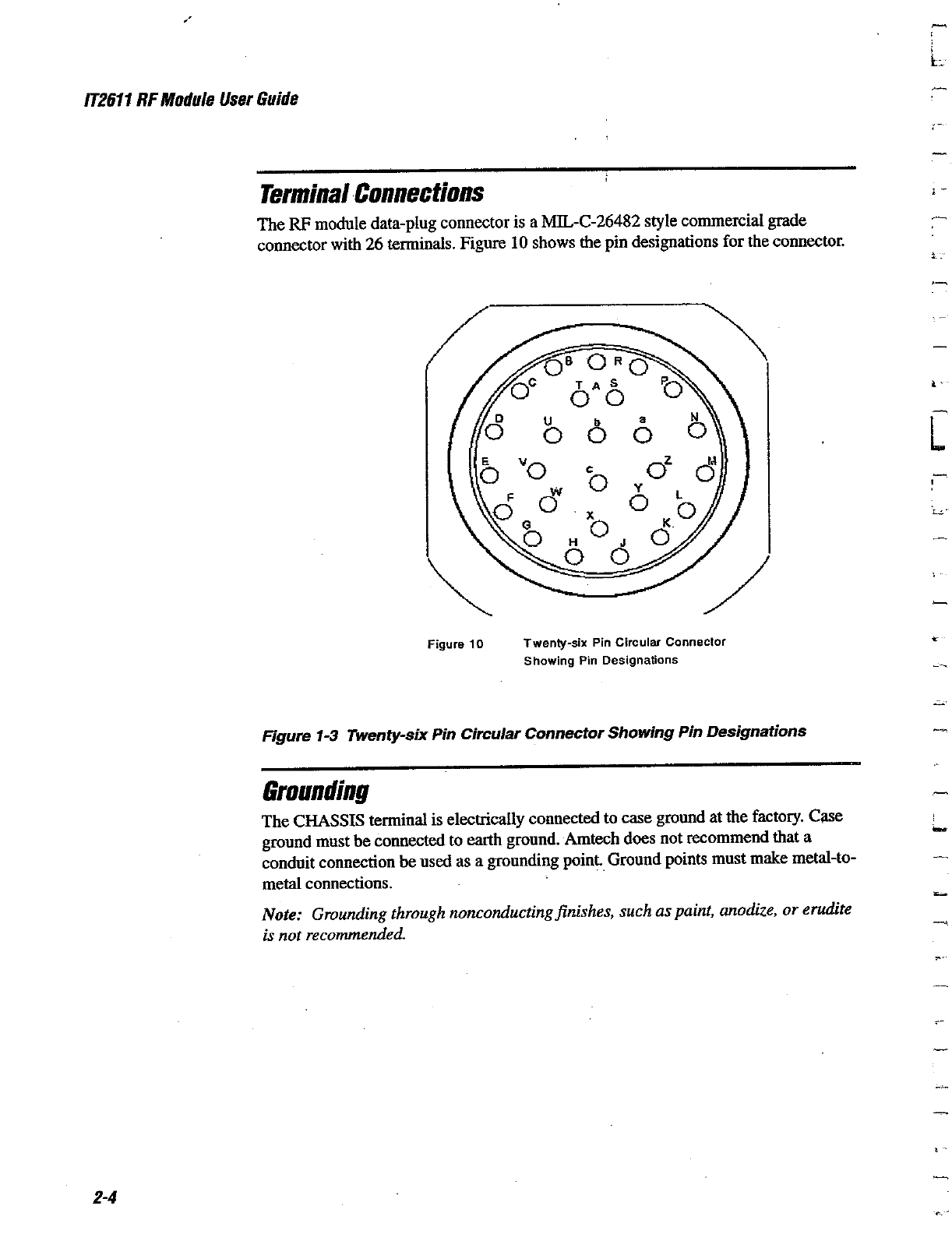 IT2611 RF Module User Guide

Terminal Connections

The RF module data-plug connector is a MIL-C-26482 style commercial grade connector with 26 terminals. Figure 10 shows the pin designations for the connector.

B R C T A S P D U b a N E V c Z M F W Y L G X K H J

Figure 10 Twenty-six Pin Circular Connector Showing Pin Designations

Figure 1-3 Twenty-six Pin Circular Connector Showing Pin Designations

Grounding

The CHASSIS terminal is electrically connected to case ground at the factory. Case ground must be connected to earth ground. Amtech does not recommend that a conduit connection be used as a grounding point. Ground points must make metal-to-metal connections.

Note: Grounding through nonconducting finishes, such as paint, anodize, or erudite is not recommended.

2-4